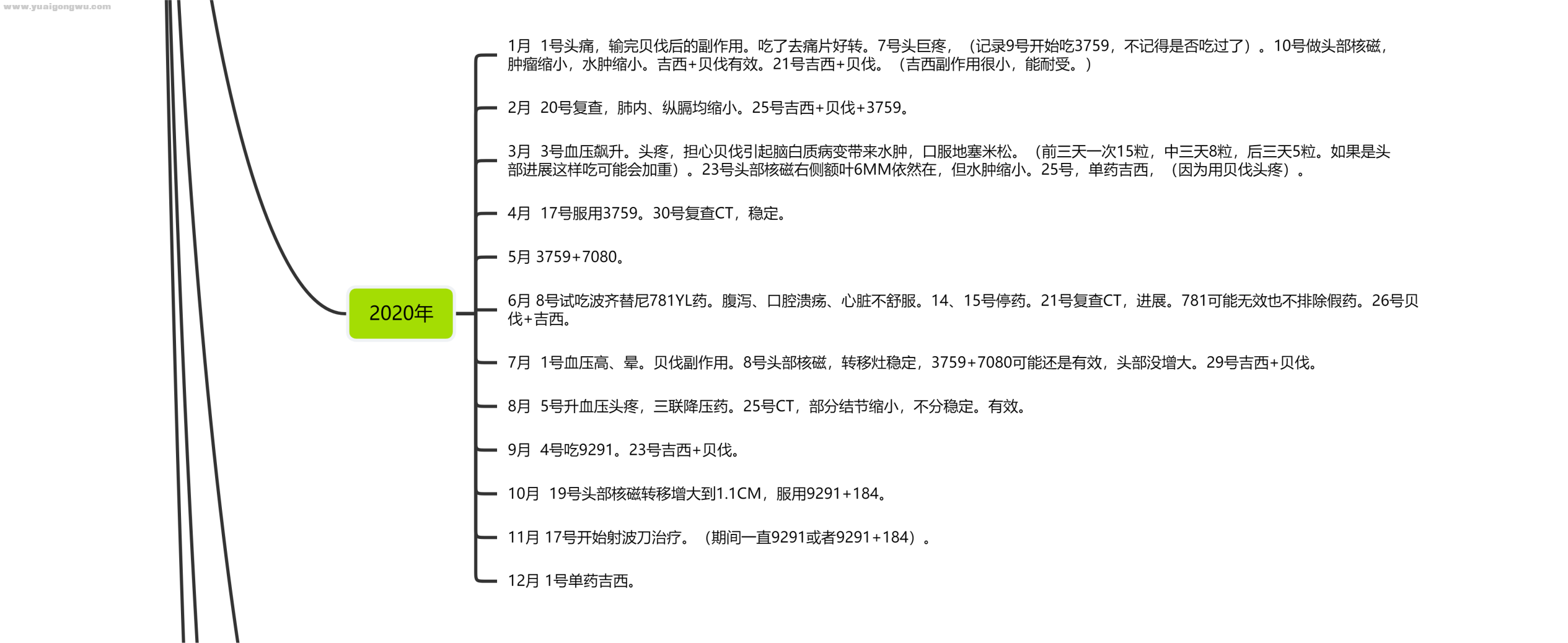 www.yuaigongwu.com

2020年

1月 1号头痛，输完贝伐后的副作用。吃了去痛片好转。7号头巨疼，（记录9号开始吃3759，不记得是否吃过了）。10号做头部核磁，肿瘤缩小，水肿缩小。吉西+贝伐有效。21号吉西+贝伐。（吉西副作用很小，能耐受。）

2月 20号复查，肺内、纵膈均缩小。25号吉西+贝伐+3759。

3月 3号血压飙升。头疼，担心贝伐引起脑白质病变带来水肿，口服地塞米松。（前三天一次15粒，中三天8粒，后三天5粒。如果是头部进展这样吃可能会加重）。23号头部核磁右侧额叶6MM依然在，但水肿缩小。25号，单药吉西，（因为用贝伐头疼）。

4月 17号服用3759。30号复查CT，稳定。

5月 3759+7080。

6月 8号试吃波齐替尼781YL药。腹泻、口腔溃疡、心脏不舒服。14、15号停药。21号复查CT，进展。781可能无效也不排除假药。26号贝伐+吉西。

7月 1号血压高、晕。贝伐副作用。8号头部核磁，转移灶稳定，3759+7080可能还是有效，头部没增大。29号吉西+贝伐。

8月 5号升血压头疼，三联降压药。25号CT，部分结节缩小，不分稳定。有效。

9月 4号吃9291。23号吉西+贝伐。

10月 19号头部核磁转移增大到1.1CM，服用9291+184。

11月 17号开始射波刀治疗。（期间一直9291或者9291+184）。

12月 1号单药吉西。